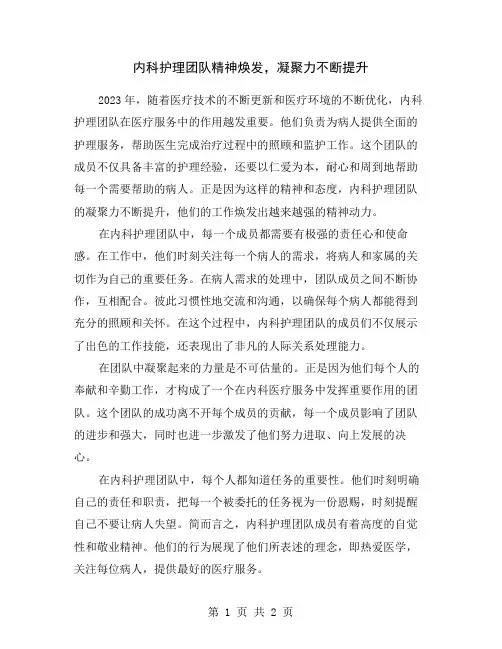 内科护理团队精神焕发，凝聚力不断提升

2023 年，随着医疗技术的不断更新和医疗环境的不断优化，内科护理团队在医疗服务中的作用越发重要。他们负责为病人提供全面的护理服务，帮助医生完成治疗过程中的照顾和监护工作。这个团队的成员不仅具备丰富的护理经验，还要以仁爱为本，耐心和周到地帮助每一个需要帮助的病人。正是因为这样的精神和态度，内科护理团队的凝聚力不断提升，他们的工作焕发出越来越强的精神动力。

在内科护理团队中，每一个成员都需要有极强的责任心和使命感。在工作中，他们时刻关注每一个病人的需求，将病人和家属的关切作为自己的重要任务。在病人需求的处理中，团队成员之间不断协作，互相配合。彼此习惯性地交流和沟通，以确保每个病人都能得到充分的照顾和关怀。在这个过程中，内科护理团队的成员们不仅展示了出色的工作技能，还表现出了非凡的人际关系处理能力。

在团队中凝聚起来的力量是不可估量的。正是因为他们每个人的奉献和辛勤工作，才构成了一个在内科医疗服务中发挥重要作用的团队。这个团队的成功离不开每个成员的贡献，每一个成员影响了团队的进步和强大，同时也进一步激发了他们努力进取、向上发展的决心。

在内科护理团队中，每个人都知道任务的重要性。他们时刻明确自己的责任和职责，把每一个被委托的任务视为一份恩赐，时刻提醒自己不要让病人失望。简而言之，内科护理团队成员有着高度的自觉性和敬业精神。他们的行为展现了他们所表述的理念，即热爱医学，关注每位病人，提供最好的医疗服务。

第 1 页 共 2 页